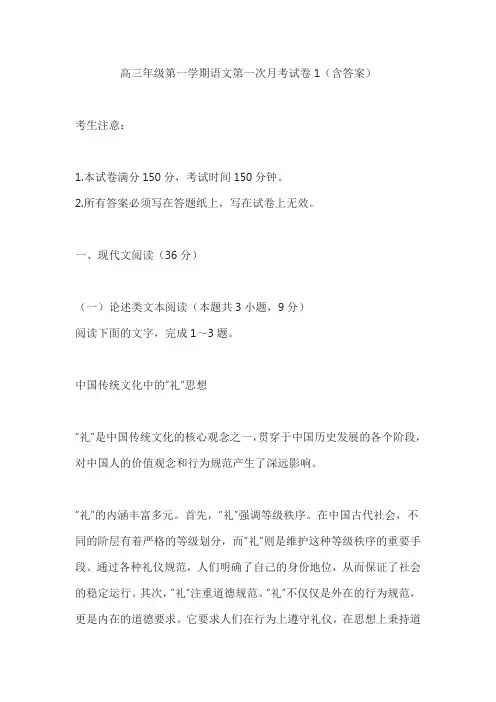 高三年级第一学期语文第一次月考试卷 1（含答案）

考生注意：

1.本试卷满分 150 分，考试时间 150 分钟。
2.所有答案必须写在答题纸上，写在试卷上无效。

一、现代文阅读（36 分）

（一）论述类文本阅读（本题共 3 小题，9 分）
阅读下面的文字，完成 1～3 题。

中国传统文化中的"礼"思想

"礼"是中国传统文化的核心观念之一，贯穿于中国历史发展的各个阶段，对中国人的价值观念和行为规范产生了深远影响。

"礼"的内涵丰富多元。首先，"礼"强调等级秩序。在中国古代社会，不同的阶层有着严格的等级划分，而"礼"则是维护这种等级秩序的重要手段。通过各种礼仪规范，人们明确了自己的身份地位，从而保证了社会的稳定运行。其次，"礼"注重道德规范。"礼"不仅仅是外在的行为规范，更是内在的道德要求。它要求人们在行为上遵守礼仪，在思想上秉持道